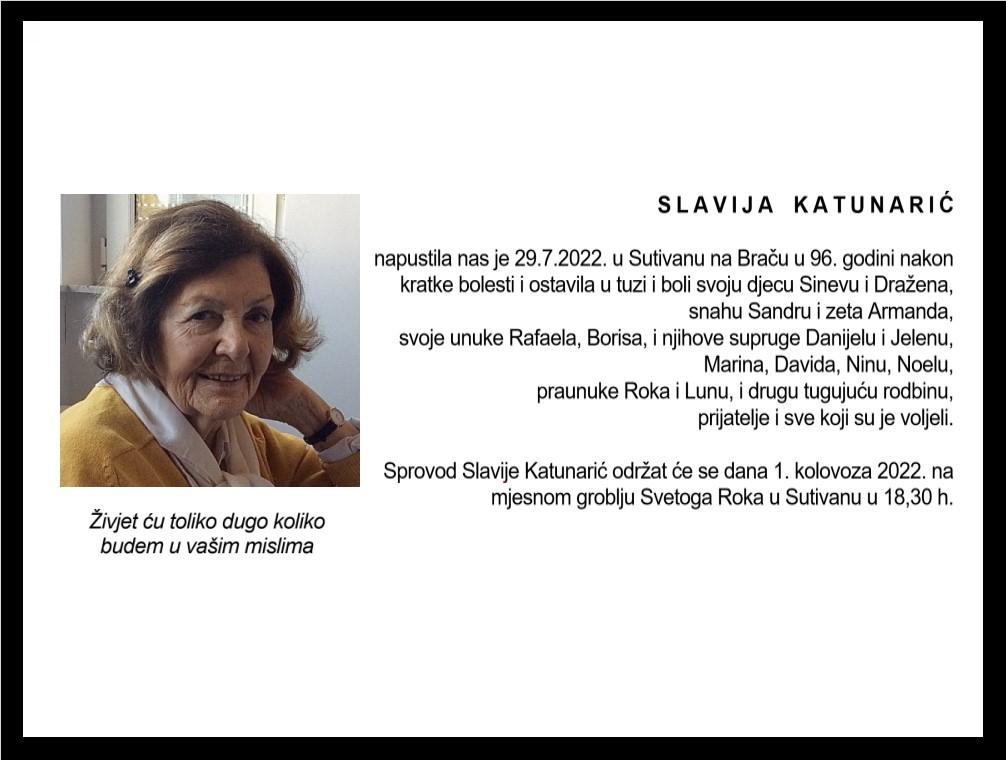 SLAVIJA KATUNARIĆ

napustila nas je 29.7.2022. u Sutivanu na Braču u 96. godini nakon kratke bolesti i ostavila u tuzi i boli svoju djecu Sinevu i Dražena, snahu Sandru i zeta Armanda, svoje unuke Rafaela, Borisa, i njihove supruge Danijelu i Jelenu, Marina, Davida, Ninu, Noelu, praunuke Roka i Lunu, i drugu tugujuću rodbinu, prijatelje i sve koji su je voljeli.

Sprovod Slavije Katunarić održat će se dana 1. kolovoza 2022. na mjesnom groblju Svetoga Roka u Sutivanu u 18,30 h.

Živjet ću toliko dugo koliko budem u vašim mislima